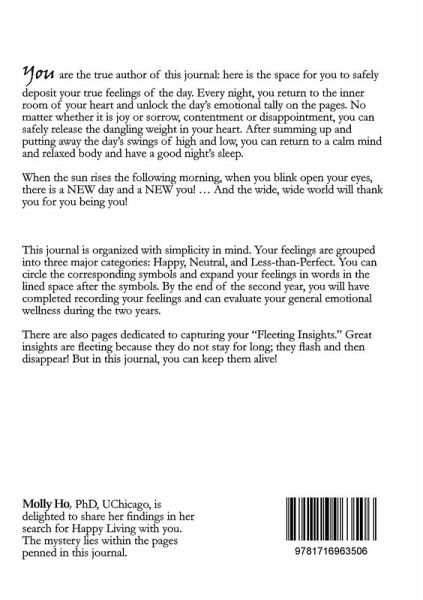 You are the true author of this journal: here is the space for you to safely deposit your true feelings of the day. Every night, you return to the inner room of your heart and unlock the day's emotional tally on the pages. No matter whether it is joy or sorrow, contentment or disappointment, you can safely release the dangling weight in your heart. After summing up and putting away the day's swings of high and low, you can return to a calm mind and relaxed body and have a good night's sleep.

When the sun rises the following morning, when you blink open your eyes, there is a NEW day and a NEW you! … And the wide, wide world will thank you for you being you!

This journal is organized with simplicity in mind. Your feelings are grouped into three major categories: Happy, Neutral, and Less-than-Perfect. You can circle the corresponding symbols and expand your feelings in words in the lined space after the symbols. By the end of the second year, you will have completed recording your feelings and can evaluate your general emotional wellness during the two years.

There are also pages dedicated to capturing your "Fleeting Insights." Great insights are fleeting because they do not stay for long; they flash and then disappear! But in this journal, you can keep them alive!

Molly Ho, PhD, UChicago, is delighted to share her findings in her search for Happy Living with you. The mystery lies within the pages penned in this journal.

9781716963506